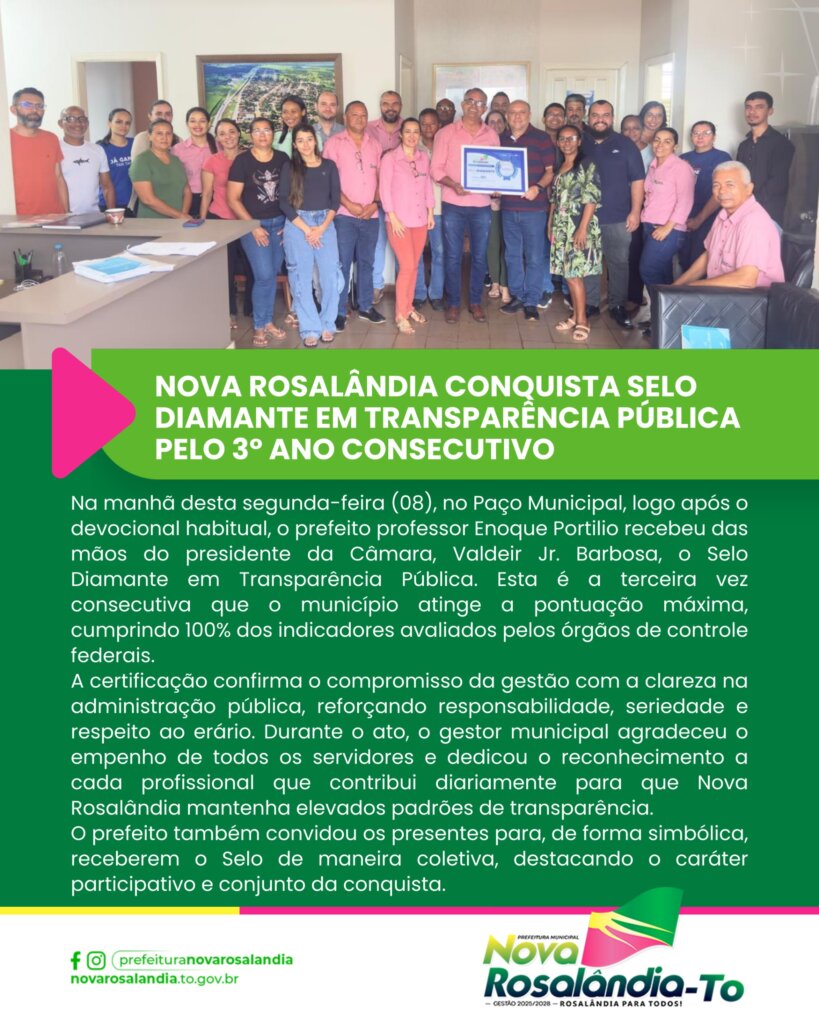 NOVA ROSALÂNDIA CONQUISTA SELO DIAMANTE EM TRANSPARÊNCIA PÚBLICA PELO 3º ANO CONSECUTIVO

Na manhã desta segunda-feira (08), no Paço Municipal, logo após o devocional habitual, o prefeito professor Enoque Portilio recebeu das mãos do presidente da Câmara, Valdeir Jr. Barbosa, o Selo Diamante em Transparência Pública. Esta é a terceira vez consecutiva que o município atinge a pontuação máxima, cumprindo 100% dos indicadores avaliados pelos órgãos de controle federais.
A certificação confirma o compromisso da gestão com a clareza na administração pública, reforçando responsabilidade, seriedade e respeito ao erário. Durante o ato, o gestor municipal agradeceu o empenho de todos os servidores e dedicou o reconhecimento a cada profissional que contribui diariamente para que Nova Rosalândia mantenha elevados padrões de transparência.
O prefeito também convidou os presentes para, de forma simbólica, receberem o Selo de maneira coletiva, destacando o caráter participativo e conjunto da conquista.

prefeituranovarosalandia
novarosalandia.to.gov.br

PREFEITURA MUNICIPAL
Nova Rosalândia-To
GESTÃO 2025/2028 — ROSALÂNDIA PARA TODOS!